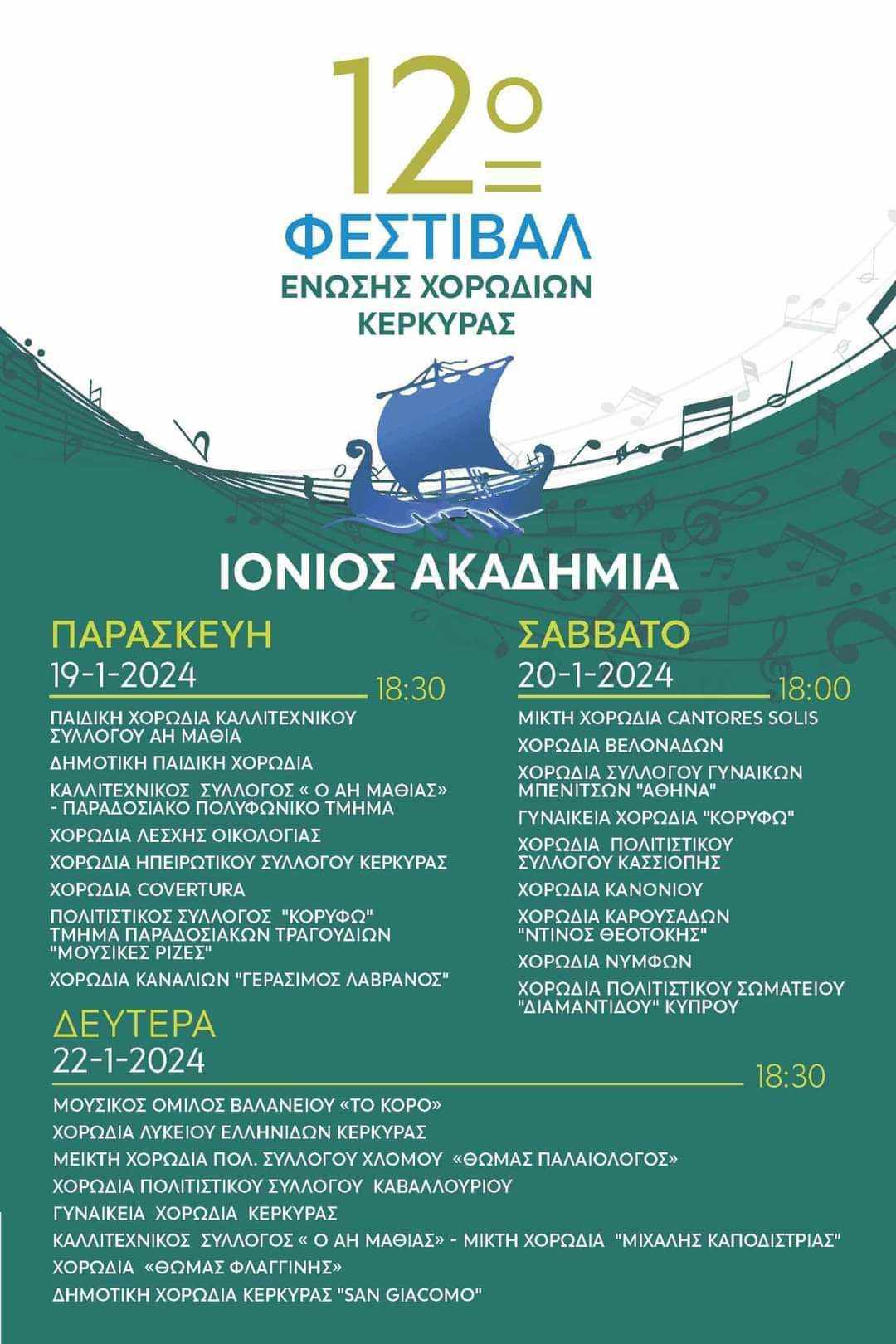 12ο

ΦΕΣΤΙΒΑΛ
ΕΝΩΣΗΣ ΧΟΡΩΔΙΩΝ
ΚΕΡΚΥΡΑΣ

ΙΟΝΙΟΣ ΑΚΑΔΗΜΙΑ

ΠΑΡΑΣΚΕΥΗ
19-1-2024 18:30

ΠΑΙΔΙΚΗ ΧΟΡΩΔΙΑ ΚΑΛΛΙΤΕΧΝΙΚΟΥ ΣΥΛΛΟΓΟΥ ΑΗ ΜΑΘΙΑ

ΔΗΜΟΤΙΚΗ ΠΑΙΔΙΚΗ ΧΟΡΩΔΙΑ

ΚΑΛΛΙΤΕΧΝΙΚΟΣ ΣΥΛΛΟΓΟΣ « Ο ΑΗ ΜΑΘΙΑΣ» - ΠΑΡΑΔΟΣΙΑΚΟ ΠΟΛΥΦΩΝΙΚΟ ΤΜΗΜΑ

ΧΟΡΩΔΙΑ ΛΕΣΧΗΣ ΟΙΚΟΛΟΓΙΑΣ

ΧΟΡΩΔΙΑ ΗΠΕΙΡΩΤΙΚΟΥ ΣΥΛΛΟΓΟΥ ΚΕΡΚΥΡΑΣ

ΧΟΡΩΔΙΑ COVERTURA

ΠΟΛΙΤΙΣΤΙΚΟΣ ΣΥΛΛΟΓΟΣ "ΚΟΡΥΦΩ" ΤΜΗΜΑ ΠΑΡΑΔΟΣΙΑΚΩΝ ΤΡΑΓΟΥΔΙΩΝ "ΜΟΥΣΙΚΕΣ ΡΙΖΕΣ"

ΧΟΡΩΔΙΑ ΚΑΝΑΛΙΩΝ "ΓΕΡΑΣΙΜΟΣ ΛΑΒΡΑΝΟΣ"

ΣΑΒΒΑΤΟ
20-1-2024 18:00

ΜΙΚΤΗ ΧΟΡΩΔΙΑ CANTORES SOLIS

ΧΟΡΩΔΙΑ ΒΕΛΟΝΑΔΩΝ

ΧΟΡΩΔΙΑ ΣΥΛΛΟΓΟΥ ΓΥΝΑΙΚΩΝ ΜΠΕΝΙΤΣΩΝ "ΑΘΗΝΑ"

ΓΥΝΑΙΚΕΙΑ ΧΟΡΩΔΙΑ "ΚΟΡΥΦΩ"

ΧΟΡΩΔΙΑ ΠΟΛΙΤΙΣΤΙΚΟΥ ΣΥΛΛΟΓΟΥ ΚΑΣΣΙΟΠΗΣ

ΧΟΡΩΔΙΑ ΚΑΝΟΝΙΟΥ

ΧΟΡΩΔΙΑ ΚΑΡΟΥΣΑΔΩΝ "ΝΤΙΝΟΣ ΘΕΟΤΟΚΗΣ"

ΧΟΡΩΔΙΑ ΝΥΜΦΩΝ

ΧΟΡΩΔΙΑ ΠΟΛΙΤΙΣΤΙΚΟΥ ΣΩΜΑΤΕΙΟΥ "ΔΙΑΜΑΝΤΙΔΟΥ" ΚΥΠΡΟΥ

ΔΕΥΤΕΡΑ
22-1-2024 18:30

ΜΟΥΣΙΚΟΣ ΟΜΙΛΟΣ ΒΑΛΑΝΕΙΟΥ «ΤΟ ΚΟΡΟ»

ΧΟΡΩΔΙΑ ΛΥΚΕΙΟΥ ΕΛΛΗΝΙΔΩΝ ΚΕΡΚΥΡΑΣ

ΜΕΙΚΤΗ ΧΟΡΩΔΙΑ ΠΟΛ. ΣΥΛΛΟΓΟΥ ΧΛΟΜΟΥ «ΘΩΜΑΣ ΠΑΛΑΙΟΛΟΓΟΣ»

ΧΟΡΩΔΙΑ ΠΟΛΙΤΙΣΤΙΚΟΥ ΣΥΛΛΟΓΟΥ ΚΑΒΑΛΛΟΥΡΙΟΥ

ΓΥΝΑΙΚΕΙΑ ΧΟΡΩΔΙΑ ΚΕΡΚΥΡΑΣ

ΚΑΛΛΙΤΕΧΝΙΚΟΣ ΣΥΛΛΟΓΟΣ « Ο ΑΗ ΜΑΘΙΑΣ» - ΜΙΚΤΗ ΧΟΡΩΔΙΑ "ΜΙΧΑΛΗΣ ΚΑΠΟΔΙΣΤΡΙΑΣ"

ΧΟΡΩΔΙΑ «ΘΩΜΑΣ ΦΛΑΓΓΙΝΗΣ»

ΔΗΜΟΤΙΚΗ ΧΟΡΩΔΙΑ ΚΕΡΚΥΡΑΣ "SAN GIACOMO"